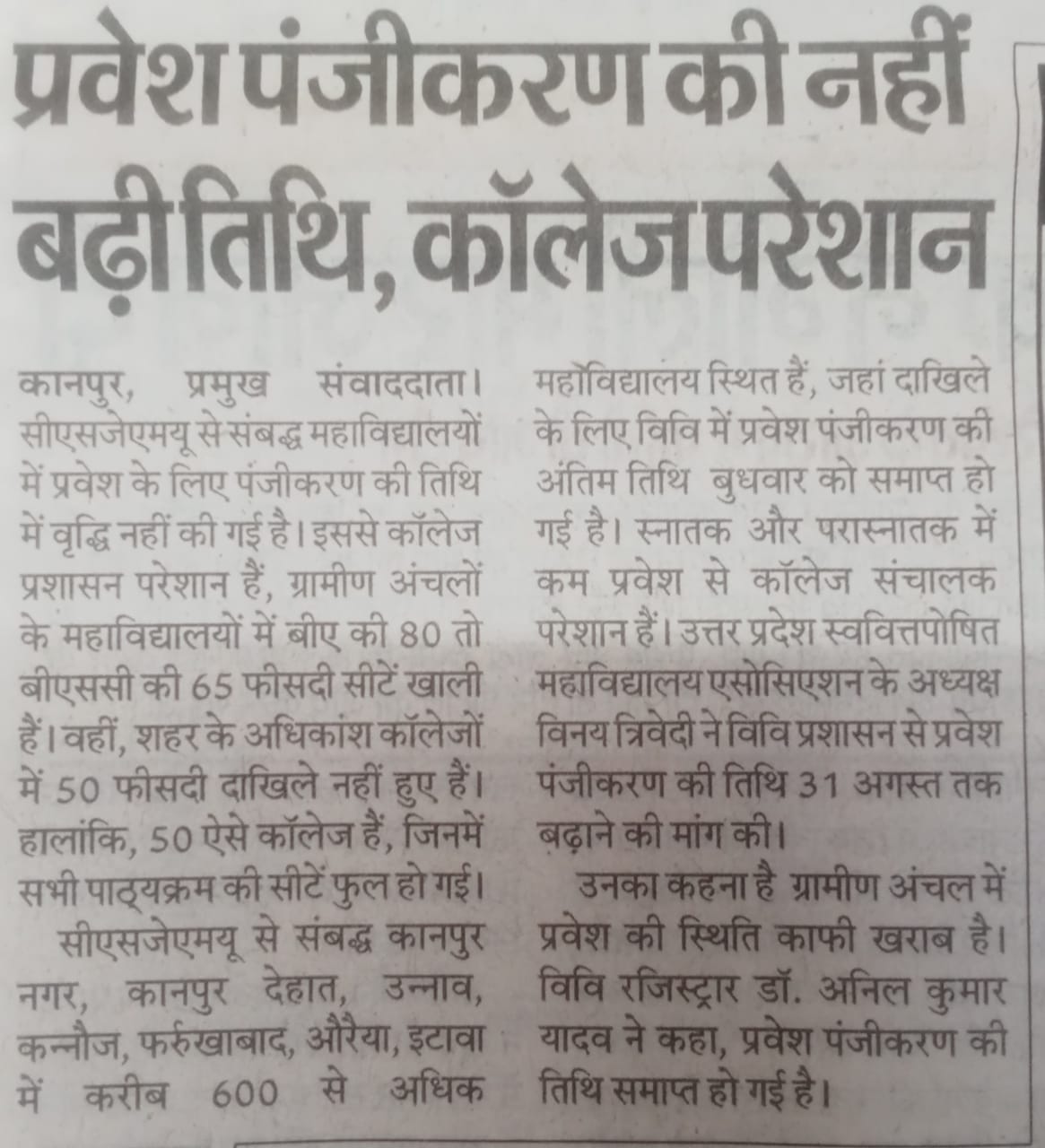 प्रवेश पंजीकरण की नहीं बढ़ी तिथि, कॉलेज परेशान

कानपुर, प्रमुख संवाददाता। सीएसजेएमयू से संबद्ध महाविद्यालयों में प्रवेश के लिए पंजीकरण की तिथि में वृद्धि नहीं की गई है। इससे कॉलेज प्रशासन परेशान हैं, ग्रामीण अंचलों के महाविद्यालयों में बीए की 80 तो बीएससी की 65 फीसदी सीटें खाली हैं। वहीं, शहर के अधिकांश कॉलेजों में 50 फीसदी दाखिले नहीं हुए हैं। हालांकि, 50 ऐसे कॉलेज हैं, जिनमें सभी पाठ्यक्रम की सीटें फुल हो गई।

सीएसजेएमयू से संबद्ध कानपुर नगर, कानपुर देहात, उन्नाव, कन्नौज, फर्रुखाबाद, औरैया, इटावा में करीब 600 से अधिक महाविद्यालय स्थित हैं, जहां दाखिले के लिए विवि में प्रवेश पंजीकरण की अंतिम तिथि बुधवार को समाप्त हो गई है। स्नातक और परास्नातक में कम प्रवेश से कॉलेज संचालक परेशान हैं। उत्तर प्रदेश स्ववित्तपोषित महाविद्यालय एसोसिएशन के अध्यक्ष विनय त्रिवेदी ने विवि प्रशासन से प्रवेश पंजीकरण की तिथि 31 अगस्त तक बढ़ाने की मांग की।

उनका कहना है ग्रामीण अंचल में प्रवेश की स्थिति काफी खराब है। विवि रजिस्ट्रार डॉ. अनिल कुमार यादव ने कहा, प्रवेश पंजीकरण की तिथि समाप्त हो गई है।